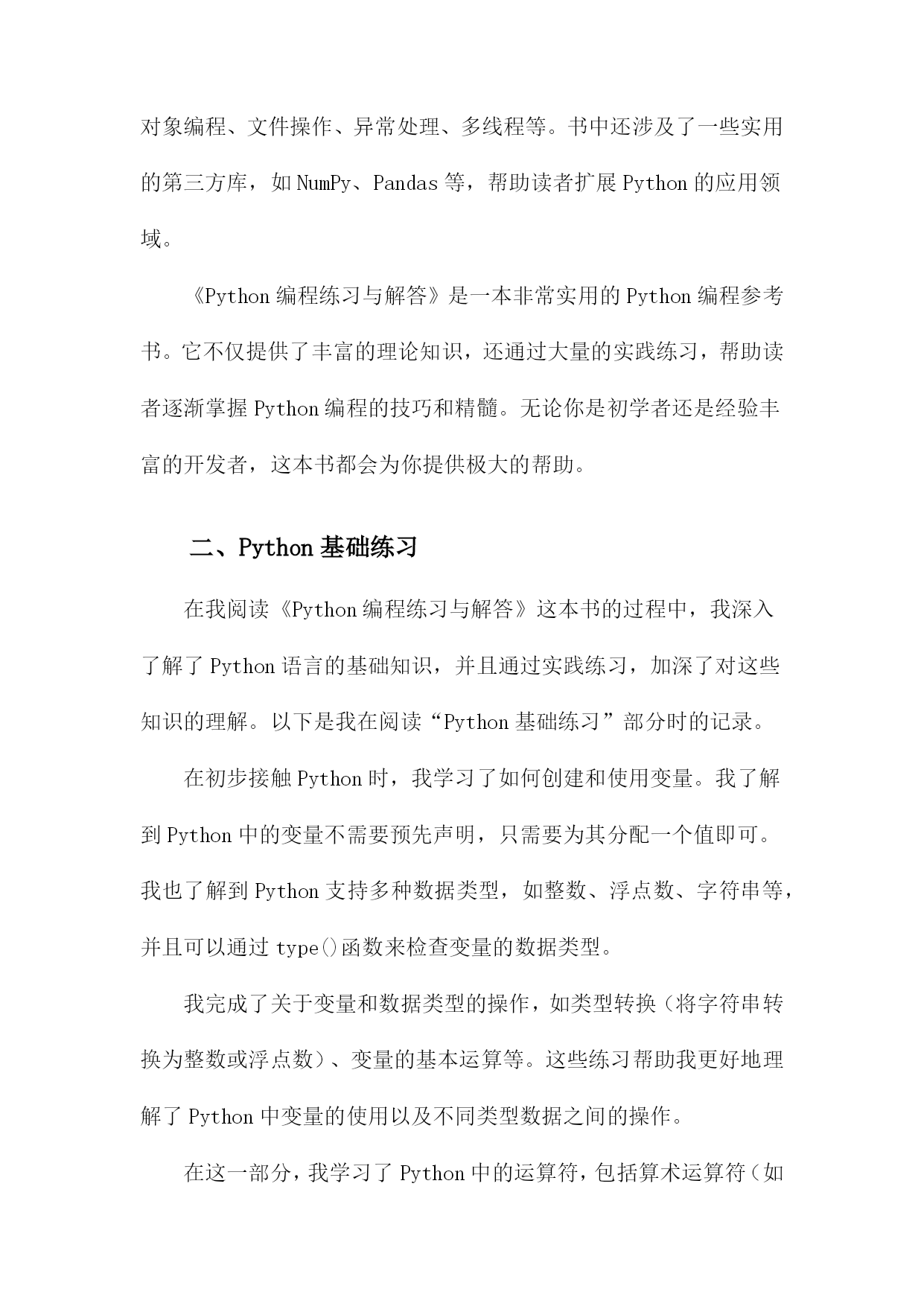 对象编程、文件操作、异常处理、多线程等。书中还涉及了一些实用的第三方库，如 NumPy、Pandas 等，帮助读者扩展 Python 的应用领域。

《Python 编程练习与解答》是一本非常实用的 Python 编程参考书。它不仅提供了丰富的理论知识，还通过大量的实践练习，帮助读者逐渐掌握 Python 编程的技巧和精髓。无论你是初学者还是经验丰富的开发者，这本书都会为你提供极大的帮助。

二、Python 基础练习

在我阅读《Python 编程练习与解答》这本书的过程中，我深入了解了 Python 语言的基础知识，并且通过实践练习，加深了对这些知识的理解。以下是我在阅读“Python 基础练习”部分时的记录。

在初步接触 Python 时，我学习了如何创建和使用变量。我了解到 Python 中的变量不需要预先声明，只需要为其分配一个值即可。我也了解到 Python 支持多种数据类型，如整数、浮点数、字符串等，并且可以通过 type()函数来检查变量的数据类型。

我完成了关于变量和数据类型的操作，如类型转换（将字符串转换为整数或浮点数）、变量的基本运算等。这些练习帮助我更好地理解了 Python 中变量的使用以及不同类型数据之间的操作。

在这一部分，我学习了 Python 中的运算符，包括算术运算符（如